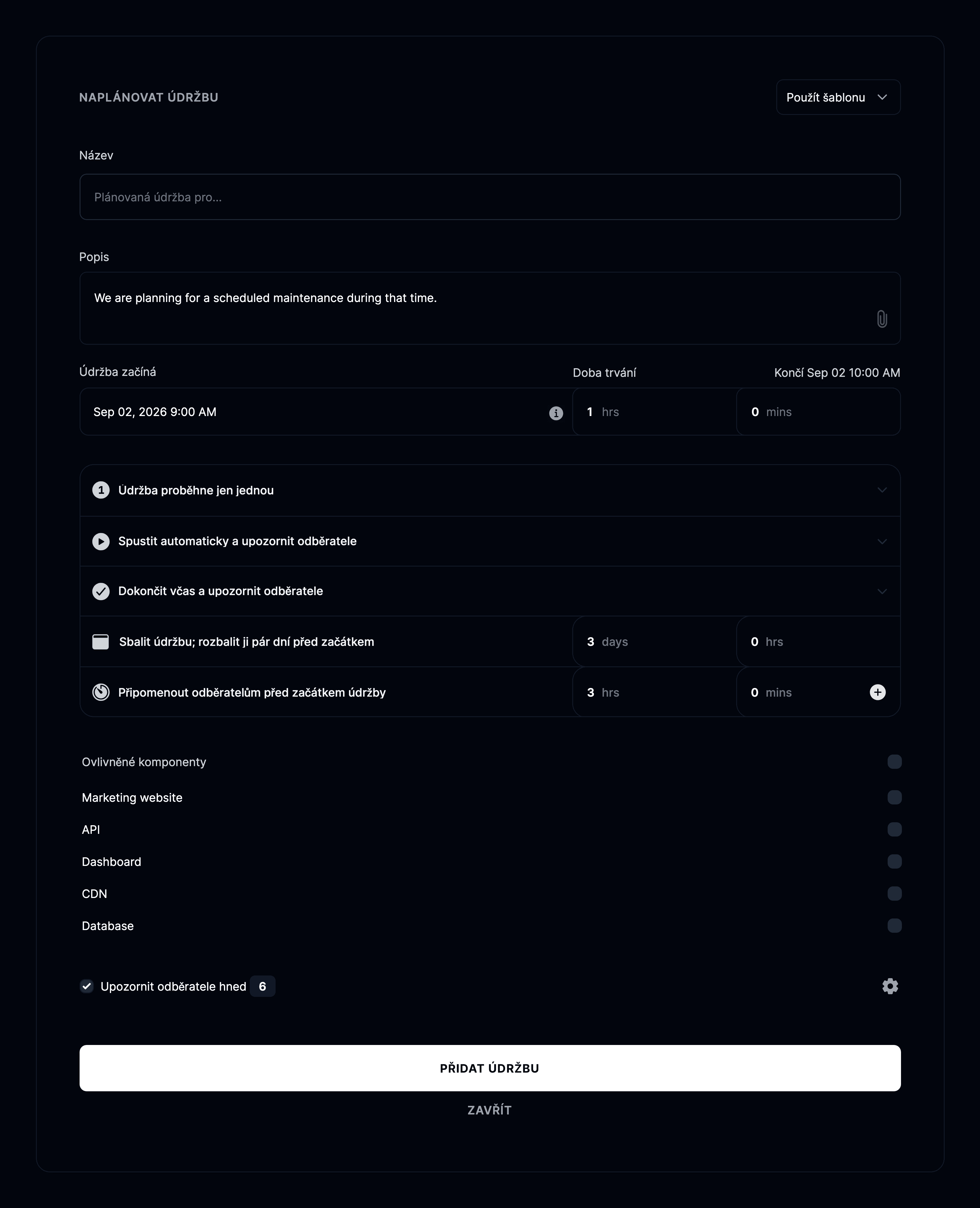 NAPLÁNOVAT ÚDRŽBU

Použít šablonu

Název

Plánovaná údržba pro...

Popis

We are planning for a scheduled maintenance during that time.

Údržba začíná

Doba trvání

Končí Sep 02 10:00 AM

Sep 02, 2026 9:00 AM

1 hrs

0 mins

1 Údržba proběhne jen jednou

Spustit automaticky a upozornit odběratele

Dokončit včas a upozornit odběratele

Sbalit údržbu; rozbalit ji pár dní před začátkem

3 days

0 hrs

Připomenout odběratelům před začátkem údržby

3 hrs

0 mins

Ovlivněné komponenty

Marketing website

API

Dashboard

CDN

Database

Upozornit odběratele hned 6

PŘIDAT ÚDRŽBU

ZAVŘÍT